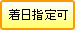 着日指定可